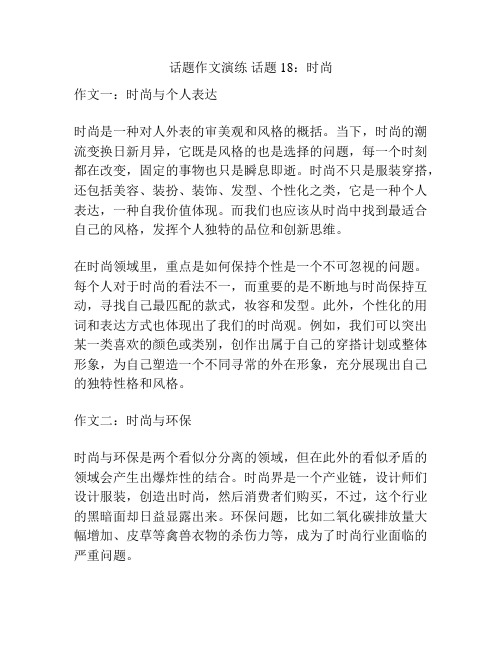 话题作文演练 话题 18：时尚

作文一：时尚与个人表达

时尚是一种对人外表的审美观和风格的概括。当下，时尚的潮流变换日新月异，它既是风格的也是选择的问题，每一个时刻都在改变，固定的事物也只是瞬息即逝。时尚不只是服装穿搭，还包括美容、装扮、装饰、发型、个性化之类，它是一种个人表达，一种自我价值体现。而我们也应该从时尚中找到最适合自己的风格，发挥个人独特的品位和创新思维。

在时尚领域里，重点是如何保持个性是一个不可忽视的问题。每个人对于时尚的看法不一，而重要的是不断地与时尚保持互动，寻找自己最匹配的款式，妆容和发型。此外，个性化的用词和表达方式也体现出了我们的时尚观。例如，我们可以突出某一类喜欢的颜色或类别，创作出属于自己的穿搭计划或整体形象，为自己塑造一个不同寻常的外在形象，充分展现出自己的独特性格和风格。

作文二：时尚与环保

时尚与环保是两个看似分分离的领域，但在此外的看似矛盾的领域会产生出爆炸性的结合。时尚界是一个产业链，设计师们设计服装，创造出时尚，然后消费者们购买，不过，这个行业的黑暗面却日益显露出来。环保问题，比如二氧化碳排放量大幅增加、皮草等禽兽衣物的杀伤力等，成为了时尚行业面临的严重问题。